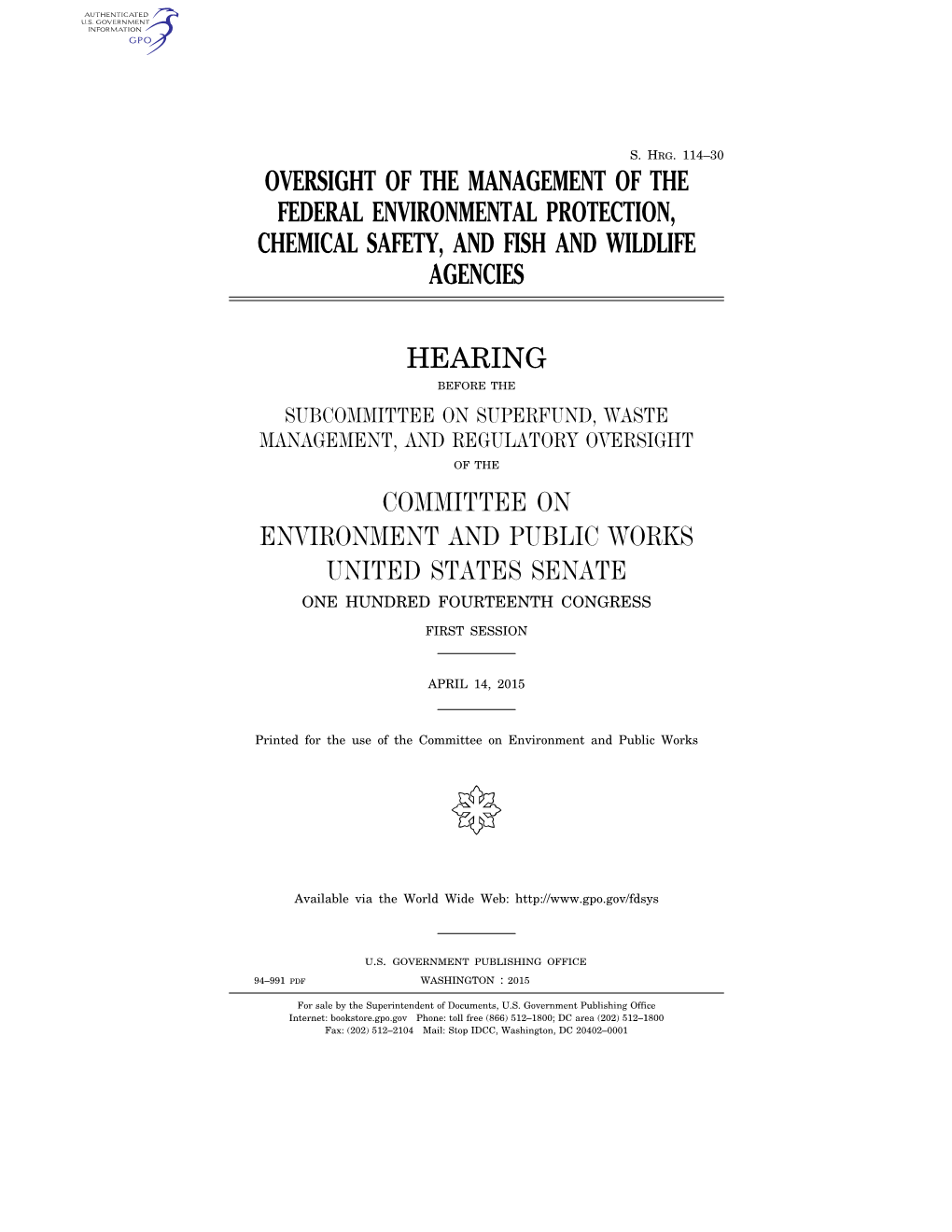 AUTHENTICATED
U.S. GOVERNMENT
INFORMATION
GPO

S. HRG. 114–30

OVERSIGHT OF THE MANAGEMENT OF THE FEDERAL ENVIRONMENTAL PROTECTION, CHEMICAL SAFETY, AND FISH AND WILDLIFE AGENCIES

HEARING

BEFORE THE

SUBCOMMITTEE ON SUPERFUND, WASTE MANAGEMENT, AND REGULATORY OVERSIGHT

OF THE

COMMITTEE ON ENVIRONMENT AND PUBLIC WORKS UNITED STATES SENATE

ONE HUNDRED FOURTEENTH CONGRESS

FIRST SESSION

APRIL 14, 2015

Printed for the use of the Committee on Environment and Public Works

Available via the World Wide Web: http://www.gpo.gov/fdsys

U.S. GOVERNMENT PUBLISHING OFFICE

94–991 PDF WASHINGTON : 2015

For sale by the Superintendent of Documents, U.S. Government Publishing Office
Internet: bookstore.gpo.gov Phone: toll free (866) 512–1800; DC area (202) 512–1800
Fax: (202) 512–2104 Mail: Stop IDCC, Washington, DC 20402–0001